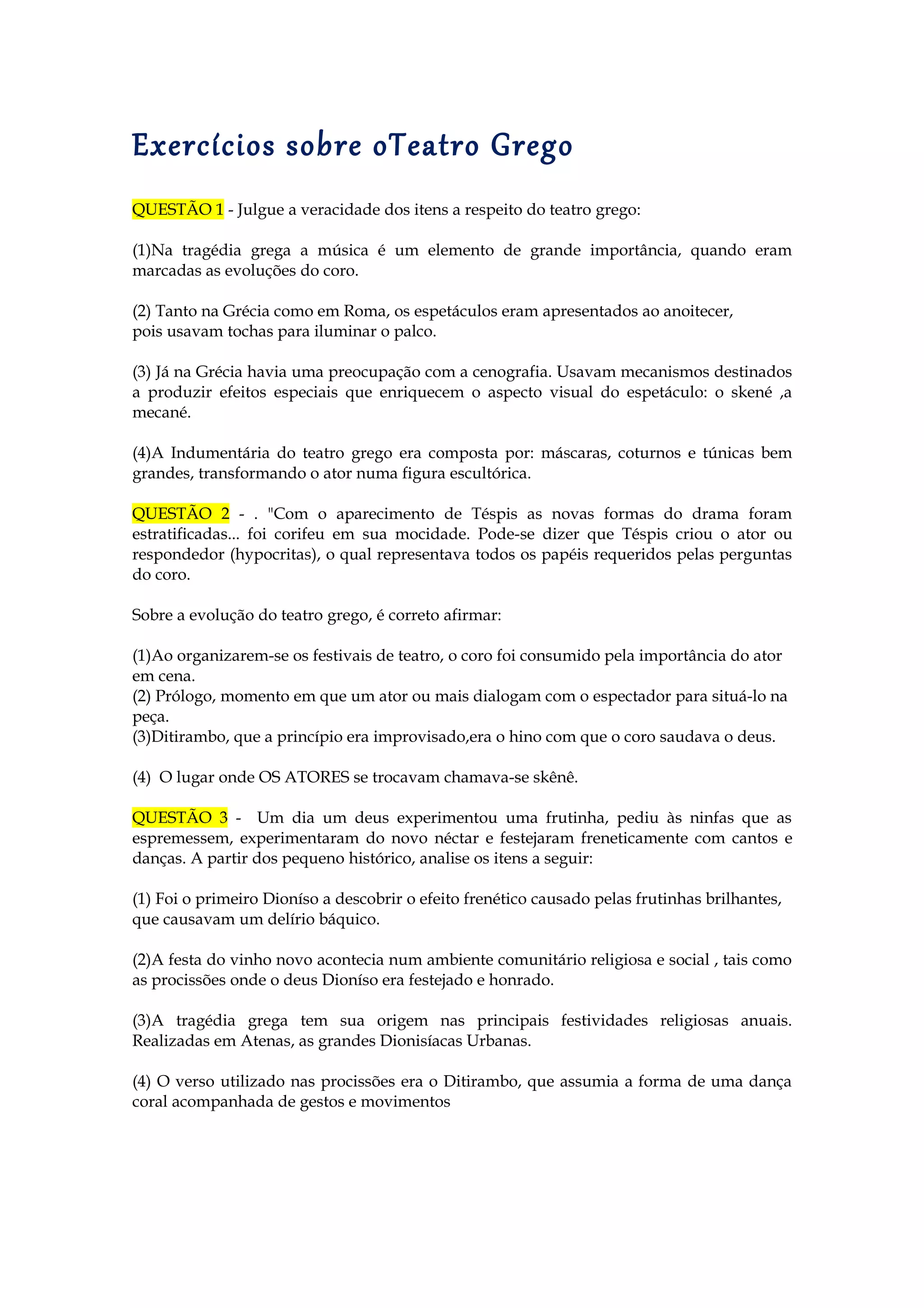 Exercícios sobre oTeatro Grego

QUESTÃO 1 - Julgue a veracidade dos itens a respeito do teatro grego:

(1)Na tragédia grega a música é um elemento de grande importância, quando eram marcadas as evoluções do coro.

(2) Tanto na Grécia como em Roma, os espetáculos eram apresentados ao anoitecer, pois usavam tochas para iluminar o palco.

(3) Já na Grécia havia uma preocupação com a cenografia. Usavam mecanismos destinados a produzir efeitos especiais que enriquecem o aspecto visual do espetáculo: o skené ,a mecané.

(4)A Indumentária do teatro grego era composta por: máscaras, coturnos e túnicas bem grandes, transformando o ator numa figura escultórica.

QUESTÃO 2 - . "Com o aparecimento de Téspis as novas formas do drama foram estratificadas... foi corifeu em sua mocidade. Pode-se dizer que Téspis criou o ator ou respondedor (hypocritas), o qual representava todos os papéis requeridos pelas perguntas do coro.

Sobre a evolução do teatro grego, é correto afirmar:

(1)Ao organizarem-se os festivais de teatro, o coro foi consumido pela importância do ator em cena.
(2) Prólogo, momento em que um ator ou mais dialogam com o espectador para situá-lo na peça.
(3)Ditirambo, que a princípio era improvisado,era o hino com que o coro saudava o deus.

(4) O lugar onde OS ATORES se trocavam chamava-se skênê.

QUESTÃO 3 - Um dia um deus experimentou uma frutinha, pediu às ninfas que as espremessem, experimentaram do novo néctar e festejaram freneticamente com cantos e danças. A partir dos pequeno histórico, analise os itens a seguir:

(1) Foi o primeiro Dioníso a descobrir o efeito frenético causado pelas frutinhas brilhantes, que causavam um delírio báquico.

(2)A festa do vinho novo acontecia num ambiente comunitário religiosa e social , tais como as procissões onde o deus Dioníso era festejado e honrado.

(3)A tragédia grega tem sua origem nas principais festividades religiosas anuais. Realizadas em Atenas, as grandes Dionisíacas Urbanas.

(4) O verso utilizado nas procissões era o Ditirambo, que assumia a forma de uma dança coral acompanhada de gestos e movimentos